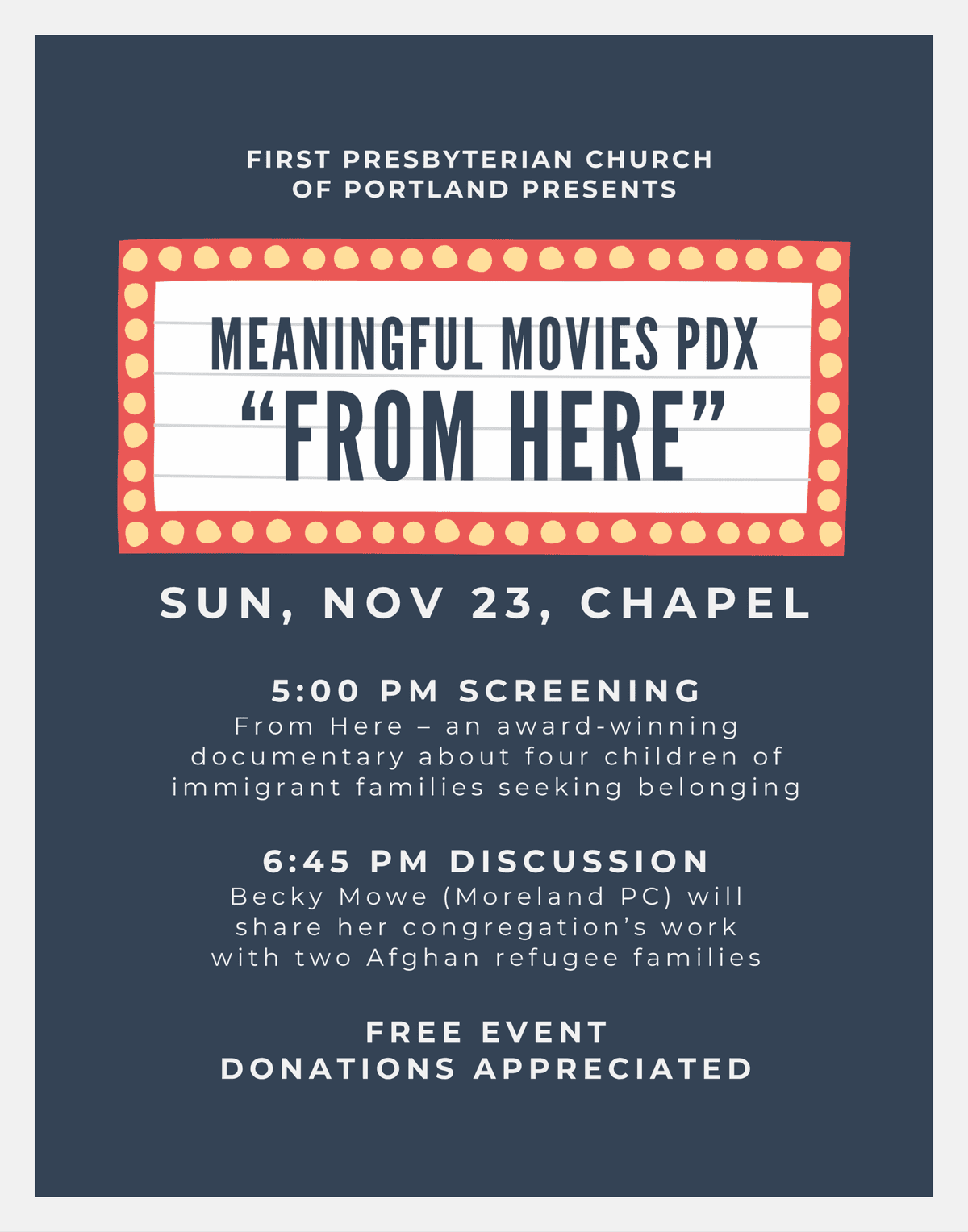 FIRST PRESBYTERIAN CHURCH OF PORTLAND PRESENTS

MEANINGFUL MOVIES PDX
“FROM HERE”

SUN, NOV 23, CHAPEL

5:00 PM SCREENING
From Here – an award-winning documentary about four children of immigrant families seeking belonging

6:45 PM DISCUSSION
Becky Mowe (Moreland PC) will share her congregation’s work with two Afghan refugee families

FREE EVENT
DONATIONS APPRECIATED